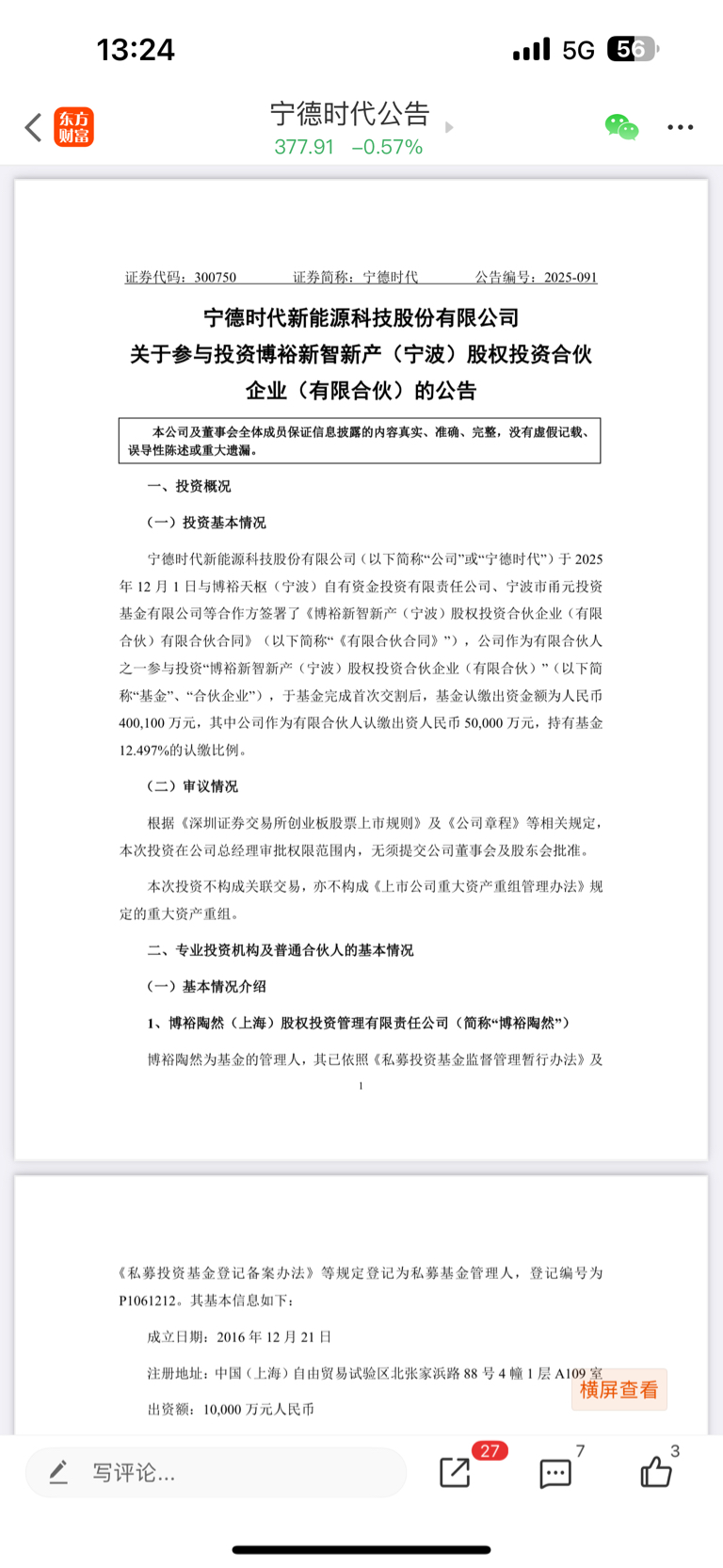 13:24 5G 56

东方财富 宁德时代公告
377.91 –0.57%

证券代码：300750 证券简称：宁德时代 公告编号：2025-091

宁德时代新能源科技股份有限公司
关于参与投资博裕新智新产（宁波）股权投资合伙企业（有限合伙）的公告

本公司及董事会全体成员保证信息披露的内容真实、准确、完整，没有虚假记载、误导性陈述或重大遗漏。

一、投资概况

（一）投资基本情况

宁德时代新能源科技股份有限公司（以下简称“公司”或“宁德时代”）于 2025 年 12 月 1 日与博裕天枢（宁波）自有资金投资有限责任公司、宁波市甬元投资基金有限公司等合作方签署了《博裕新智新产（宁波）股权投资合伙企业（有限合伙）有限合伙合同》（以下简称“《有限合伙合同》”），公司作为有限合伙人之一参与投资“博裕新智新产（宁波）股权投资合伙企业（有限合伙）”（以下简称“基金”、“合伙企业”），于基金完成首次交割后，基金认缴出资金额为人民币 400,100 万元，其中公司作为有限合伙人认缴出资人民币 50,000 万元，持有基金 12.497%的认缴比例。

（二）审议情况

根据《深圳证券交易所创业板股票上市规则》及《公司章程》等相关规定，本次投资在公司总经理审批权限范围内，无须提交公司董事会及股东会批准。

本次投资不构成关联交易，亦不构成《上市公司重大资产重组管理办法》规定的重大资产重组。

二、专业投资机构及普通合伙人的基本情况

（一）基本情况介绍

1、博裕陶然（上海）股权投资管理有限责任公司（简称“博裕陶然”）

博裕陶然为基金的管理人，其已依照《私募投资基金监督管理暂行办法》及

1

《私募投资基金登记备案办法》等规定登记为私募基金管理人，登记编号为 P1061212。其基本信息如下：

成立日期：2016 年 12 月 21 日

注册地址：中国（上海）自由贸易试验区北张家浜路 88 号 4 幢 1 层 A109 室

出资额：10,000 万元人民币

横屏查看

写评论...
27 7 3